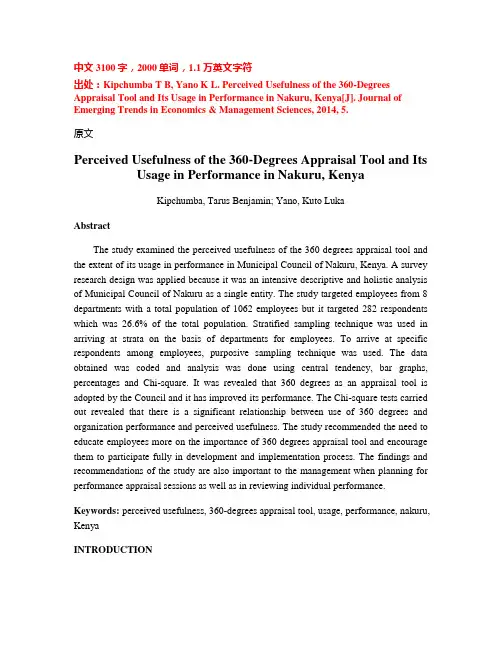 中文 3100 字，2000 单词，1.1 万英文字符

出处：Kipchumba T B, Yano K L. Perceived Usefulness of the 360-Degrees Appraisal Tool and Its Usage in Performance in Nakuru, Kenya[J]. Journal of Emerging Trends in Economics & Management Sciences, 2014, 5.

原文

Perceived Usefulness of the 360-Degrees Appraisal Tool and Its Usage in Performance in Nakuru, Kenya

Kipchumba, Tarus Benjamin; Yano, Kuto Luka

Abstract

The study examined the perceived usefulness of the 360 degrees appraisal tool and the extent of its usage in performance in Municipal Council of Nakuru, Kenya. A survey research design was applied because it was an intensive descriptive and holistic analysis of Municipal Council of Nakuru as a single entity. The study targeted employees from 8 departments with a total population of 1062 employees but it targeted 282 respondents which was 26.6% of the total population. Stratified sampling technique was used in arriving at strata on the basis of departments for employees. To arrive at specific respondents among employees, purposive sampling technique was used. The data obtained was coded and analysis was done using central tendency, bar graphs, percentages and Chi-square. It was revealed that 360 degrees as an appraisal tool is adopted by the Council and it has improved its performance. The Chi-square tests carried out revealed that there is a significant relationship between use of 360 degrees and organization performance and perceived usefulness. The study recommended the need to educate employees more on the importance of 360 degrees appraisal tool and encourage them to participate fully in development and implementation process. The findings and recommendations of the study are also important to the management when planning for performance appraisal sessions as well as in reviewing individual performance.

Keywords: perceived usefulness, 360-degrees appraisal tool, usage, performance, nakuru, Kenya

INTRODUCTION